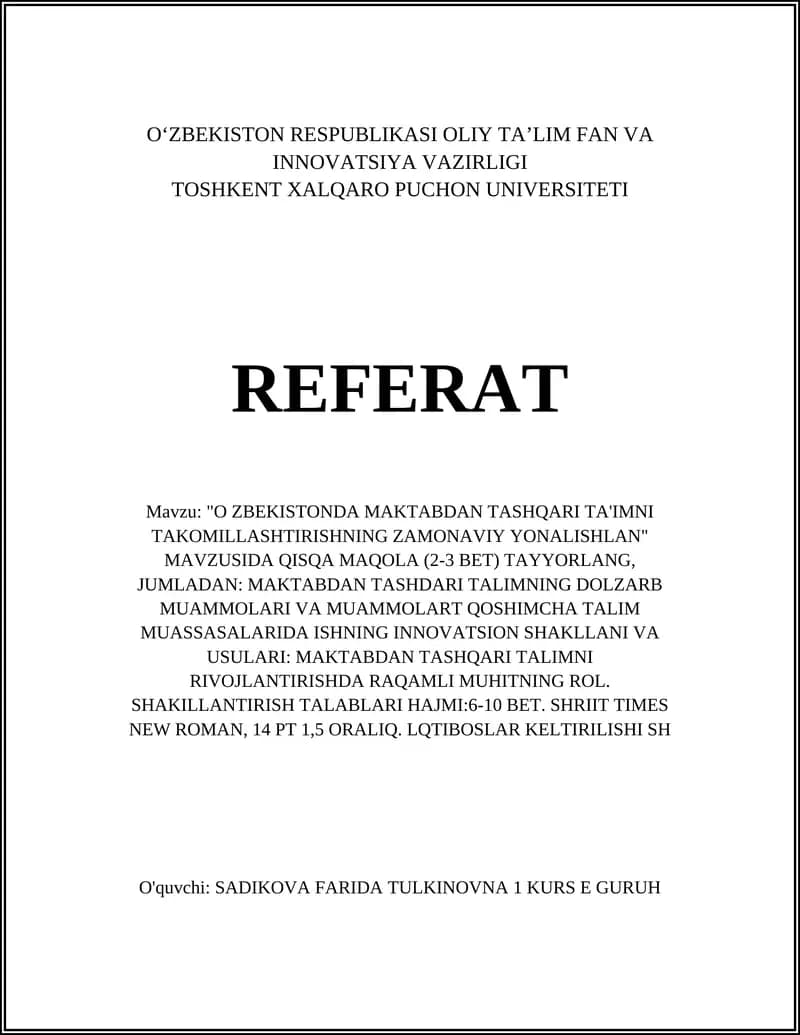 O‘ZBEKISTON RESPUBLIKASI OLIY TA’LIM FAN VA INNOVATSIYA VAZIRLIGI
TOSHKENT XALQARO PUCHON UNIVERSITETI

REFERAT

Mavzu: "O ZBEKISTONDA MAKTABDAN TASHQARI TA'IMNI TAKOMILLASHTIRISHNING ZAMONAVIY YONALISHLAN" MAVZUSIDA QISQA MAQOLA (2-3 BET) TAYYORLANG, JUMLADAN: MAKTABDAN TASHDARI TALIMNING DOLZARB MUAMMOLARI VA MUAMMOLART QOSHIMCHA TALIM MUASSASALARIDA ISHNING INNOVATSION SHAKLLANI VA USULARI: MAKTABDAN TASHQARI TALIMNI RIVOJLANTIRISHDA RAQAMLI MUHITNING ROL. SHAKILLANTIRISH TALABLARI HAJMI:6-10 BET. SHRIIT TIMES NEW ROMAN, 14 PT 1,5 ORALIQ. LQTIBOSLAR KELTIRILISHI SH

O'quvchi: SADIKOVA FARIDA TULKINOVNA 1 KURS E GURUH